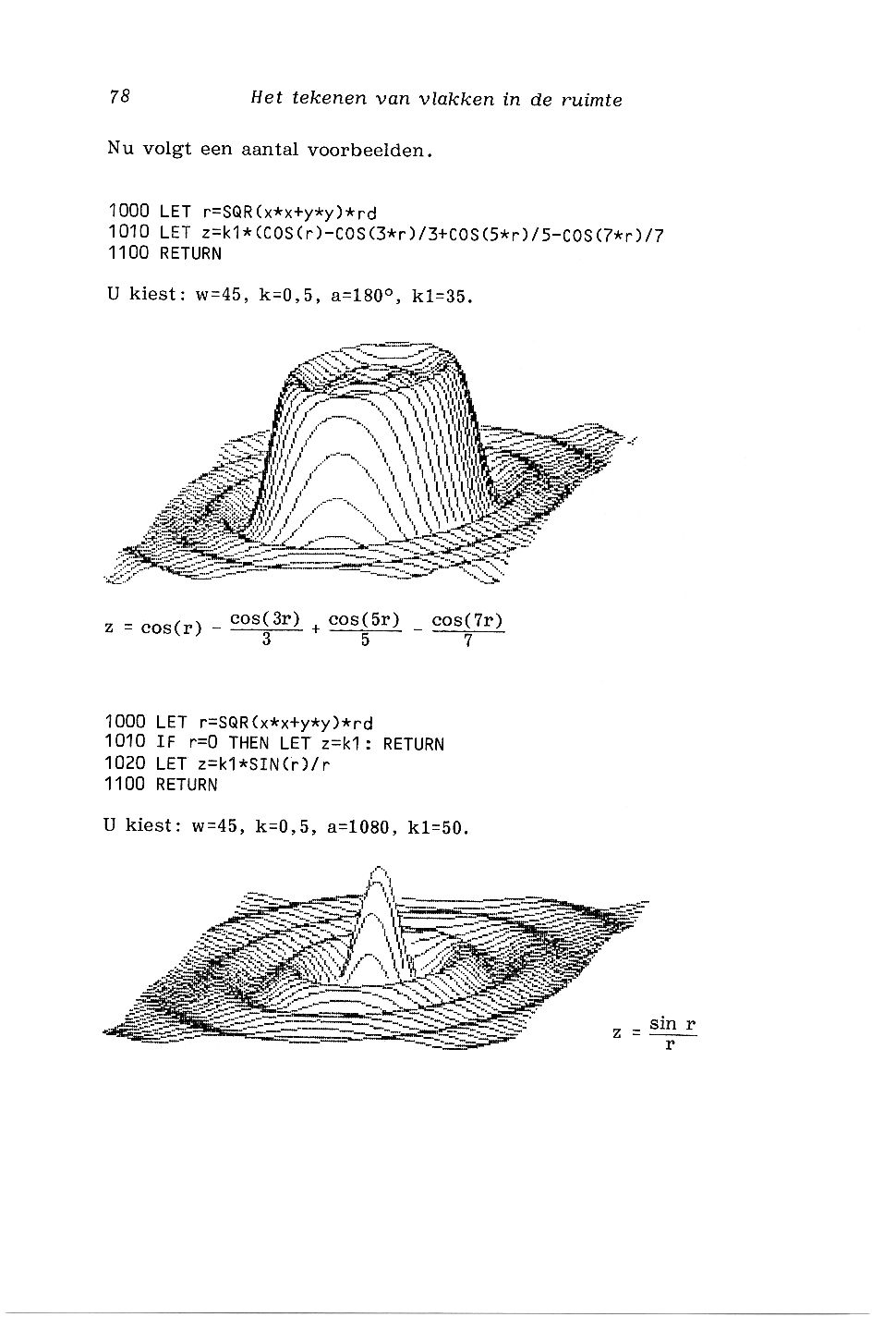 78 Het tekenen van vlakken in de ruimte

Nu volgt een aantal voorbeelden.

1000 LET r=SQR(x*x+y*y)*rd
1010 LET z=k1*(COS(r)-COS(3*r)/3+COS(5*r)/5-COS(7*r)/7
1100 RETURN

U kiest: w=45, k=0,5, a=180°, k1=35.

$z = \cos(r) - \frac{\cos(3r)}{3} + \frac{\cos(5r)}{5} - \frac{\cos(7r)}{7}$

1000 LET r=SQR(x*x+y*y)*rd
1010 IF r=0 THEN LET z=k1: RETURN
1020 LET z=k1*SIN(r)/r
1100 RETURN

U kiest: w=45, k=0,5, a=1080, k1=50.

$z = \frac{\sin r}{r}$